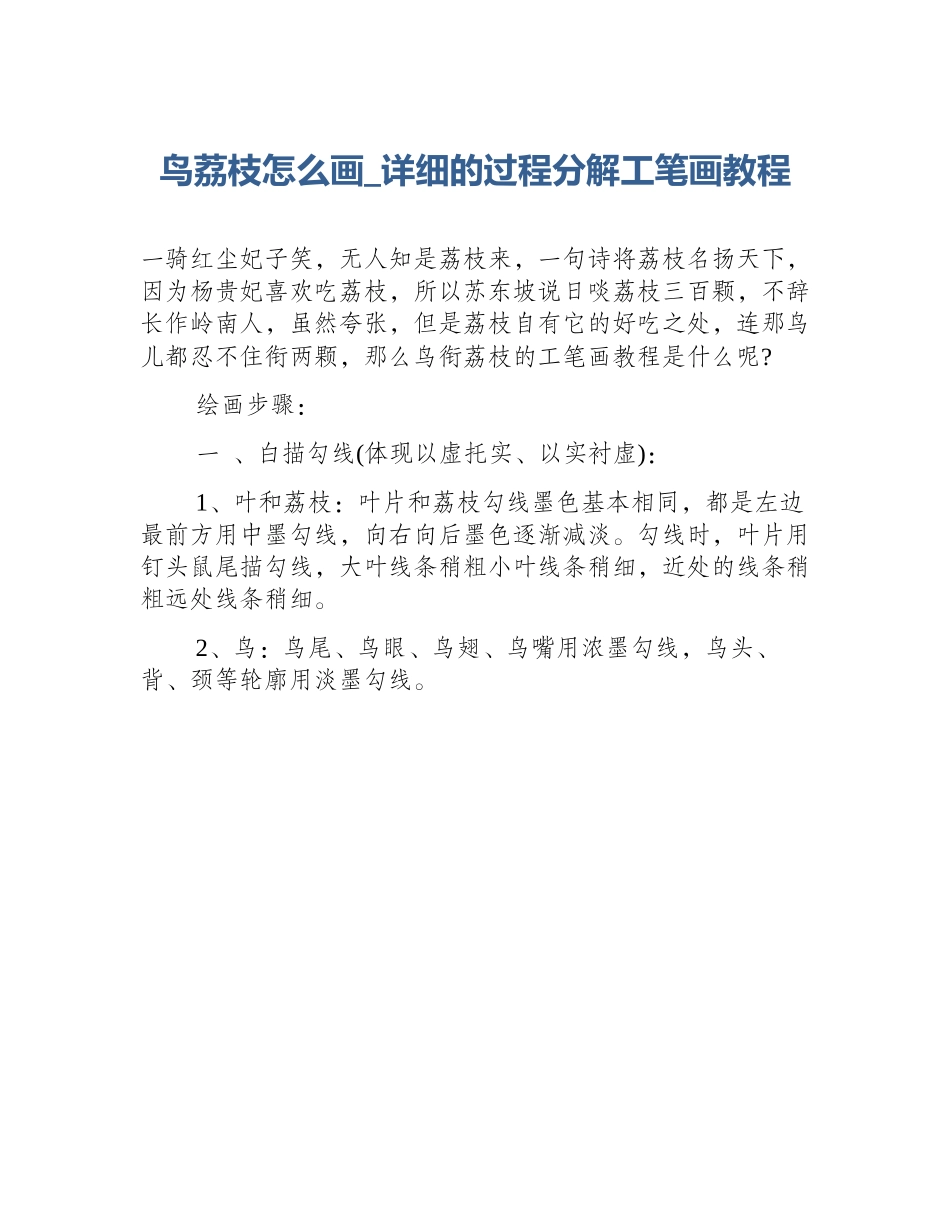 鸟荔枝怎么画_详细的过程分解工笔画教程

一骑红尘妃子笑，无人知是荔枝来，一句诗将荔枝名扬天下，因为杨贵妃喜欢吃荔枝，所以苏东坡说日啖荔枝三百颗，不辞长作岭南人，虽然夸张，但是荔枝自有它的好吃之处，连那鸟儿都忍不住衔两颗，那么鸟衔荔枝的工笔画教程是什么呢?

绘画步骤：

一 、白描勾线(体现以虚托实、以实衬虚)：

1、叶和荔枝：叶片和荔枝勾线墨色基本相同，都是左边最前方用中墨勾线，向右向后墨色逐渐减淡。勾线时，叶片用钉头鼠尾描勾线，大叶线条稍粗小叶线条稍细，近处的线条稍粗远处线条稍细。

2、鸟：鸟尾、鸟眼、鸟翅、鸟嘴用浓墨勾线，鸟头、背、颈等轮廓用淡墨勾线。